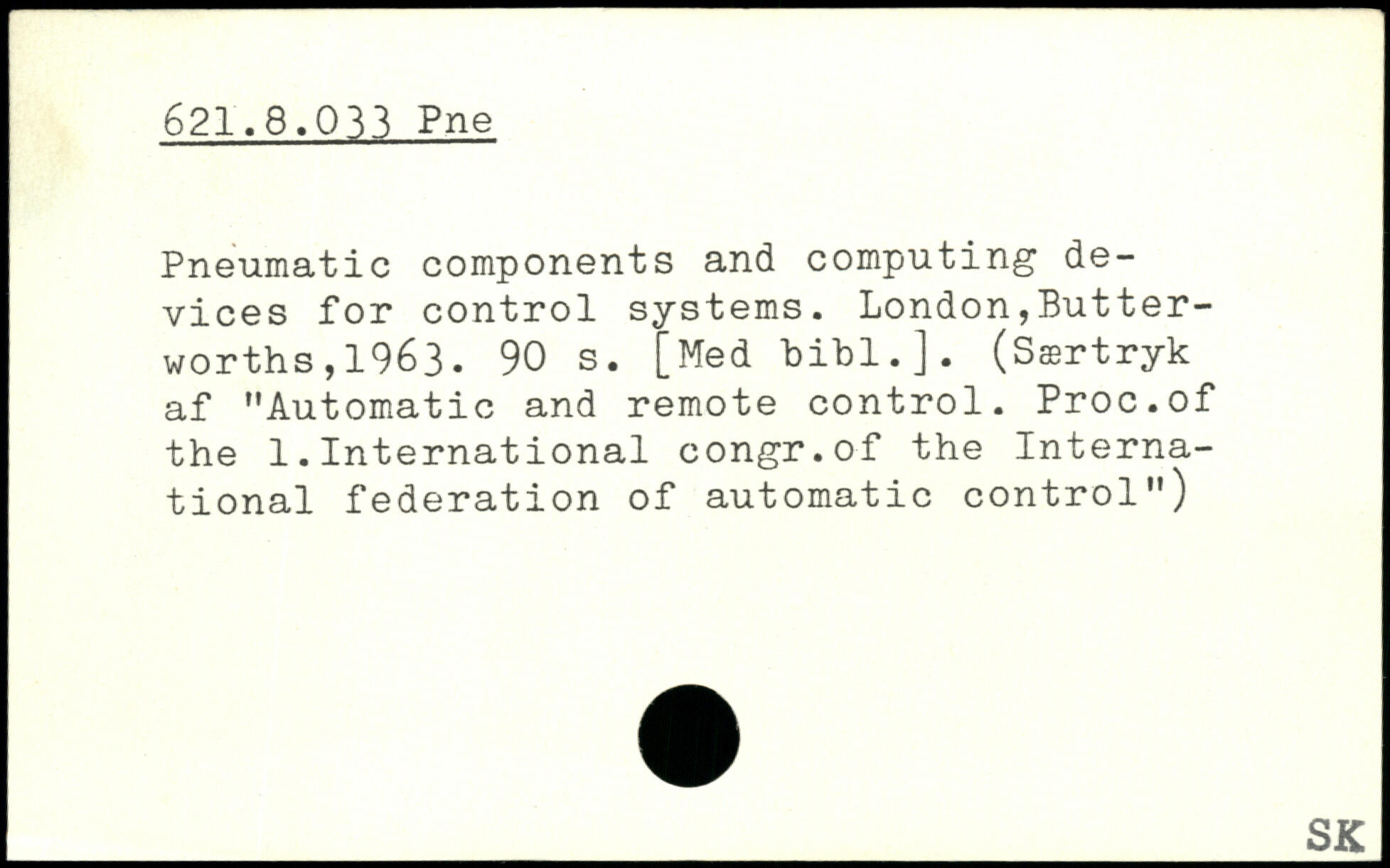 621.8.033 Pne

Pneumatic components and computing devices for control systems. London,Butterworths,1963. 90 s. [Med bibl.]. (Særtryk af "Automatic and remote control. Proc.of the 1.International congr.of the International federation of automatic control")

SK